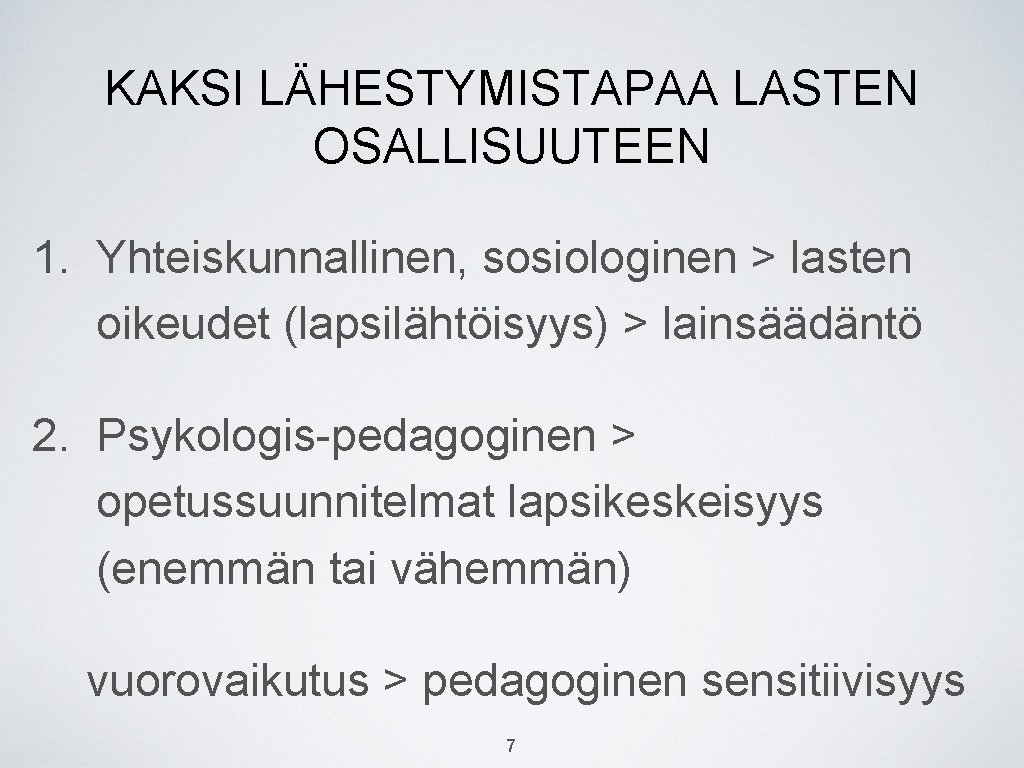 KAKSI LÄHESTYMISTAPAA LASTEN OSALLISUUTEEN

1. Yhteiskunnallinen, sosiologinen > lasten oikeudet (lapsilähtöisyys) > lainsäädäntö

2. Psykologis-pedagoginen > opetussuunnitelmat lapsikeskeisyys (enemmän tai vähemmän)

vuorovaikutus > pedagoginen sensitiivisyys

7